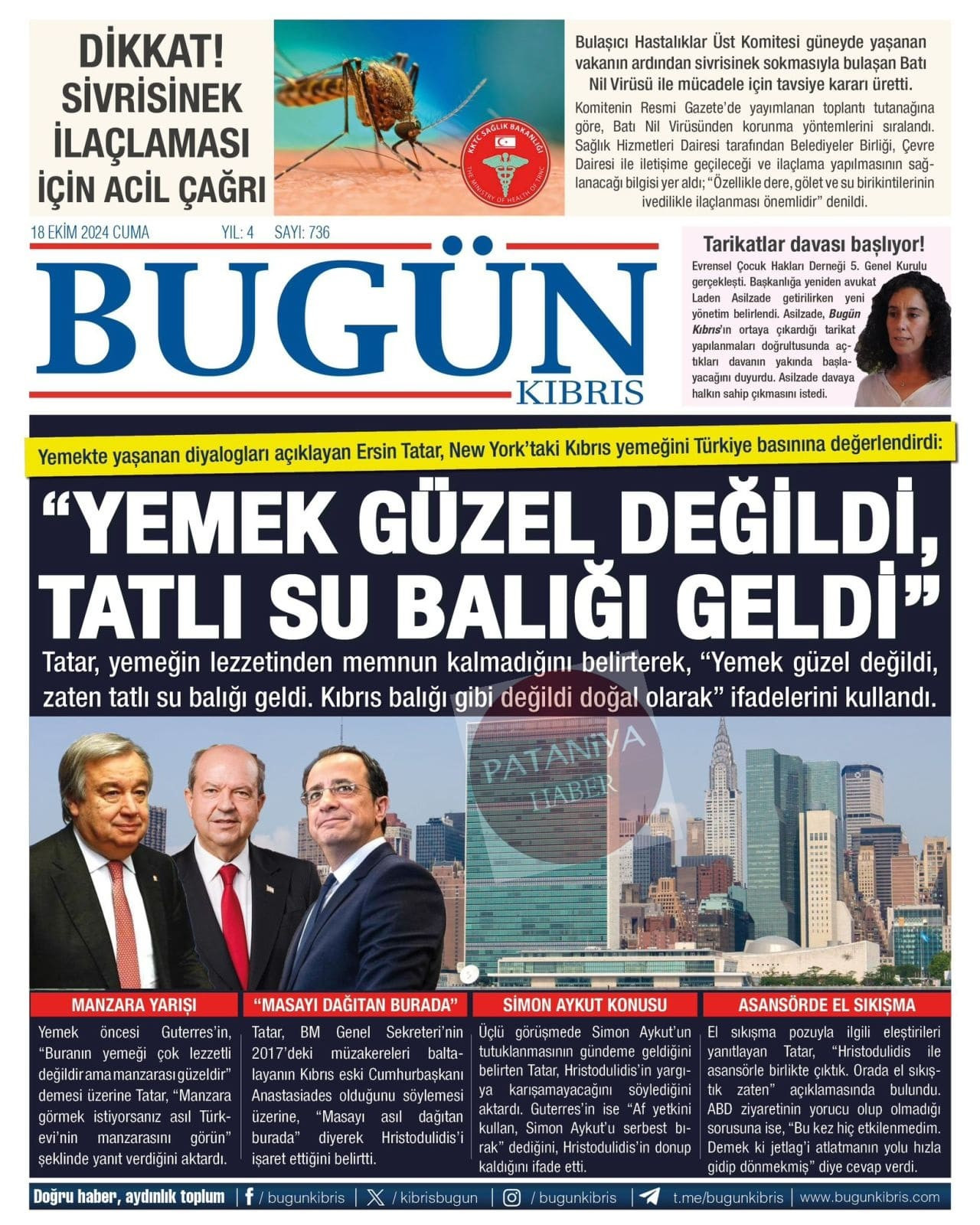 DİKKAT! SİVRİSİNEK İLAÇLAMASI İÇİN ACİL ÇAĞRI

KKTC SAĞLIK BAKANLIĞI
THE MINISTRY OF HEALTH OF TRNC

Bulaşıcı Hastalıklar Üst Komitesi güneyde yaşanan vakanın ardından sivrisinek sokmasıyla bulaşan Batı Nil Virüsü ile mücadele için tavsiye kararı üretti.

Komitenin Resmi Gazete'de yayımlanan toplantı tutanağına göre, Batı Nil Virüsünden korunma yöntemlerini sıralandı. Sağlık Hizmetleri Dairesi tarafından Belediyeler Birliği, Çevre Dairesi ile iletişime geçileceği ve ilaçlama yapılmasının sağlanacağı bilgisi yer aldı; "Özellikle dere, gölet ve su birikintilerinin ivedilikle ilaçlanması önemlidir" denildi.

18 EKİM 2024 CUMA YIL: 4 SAYI: 736

BUGÜN KIBRIS

Tarikatlar davası başlıyor!

Evrensel Çocuk Hakları Derneği 5. Genel Kurulu gerçekleşti. Başkanlığa yeniden avukat Laden Asilzade getirilirken yeni yönetim belirlendi. Asilzade, Bugün Kıbrıs'ın ortaya çıkardığı tarikat yapılanmaları doğrultusunda açtıkları davanın yakında başlayacağını duyurdu. Asilzade davaya halkın sahip çıkmasını istedi.

Yemekte yaşanan diyalogları açıklayan Ersin Tatar, New York'taki Kıbrıs yemeğini Türkiye basınına değerlendirdi:

"YEMEK GÜZEL DEĞİLDİ, TATLI SU BALIĞI GELDİ"

Tatar, yemeğin lezzetinden memnun kalmadığını belirterek, "Yemek güzel değildi, zaten tatlı su balığı geldi. Kıbrıs balığı gibi değildi doğal olarak" ifadelerini kullandı.

PATANİYA HABER

MANZARA YARIŞI

Yemek öncesi Guterres'in, "Buranın yemeği çok lezzetli değildir ama manzarası güzeldir" demesi üzerine Tatar, "Manzara görmek istiyorsanız asıl Türkevi'nin manzarasını görün" şeklinde yanıt verdiğini aktardı.

"MASAYI DAĞITAN BURADA"

Tatar, BM Genel Sekreteri'nin 2017'deki müzakereleri baltalayanın Kıbrıs eski Cumhurbaşkanı Anastasiades olduğunu söylemesi üzerine, "Masayı asıl dağıtan burada" diyerek Hristodulidis'i işaret ettiğini belirtti.

SİMON AYKUT KONUSU

Üçlü görüşmede Simon Aykut'un tutuklanmasının gündeme geldiğini belirten Tatar, Hristodulidis'in yargıya karışamayacağını söylediğini aktardı. Guterres'in ise "Af yetkini kullan, Simon Aykut'u serbest bırak" dediğini, Hristodulidis'in donup kaldığını ifade etti.

ASANSÖRDE EL SIKIŞMA

El sıkışma pozuyla ilgili eleştirileri yanıtlayan Tatar, "Hristodulidis ile asansörle birlikte çıktık. Orada el sıkıştık zaten" açıklamasında bulundu. ABD ziyaretinin yorucu olup olmadığı sorusuna ise, "Bu kez hiç etkilenmedim. Demek ki jetlag'i atlatmanın yolu hızla gidip dönmekmiş" diye cevap verdi.

Doğru haber, aydınlık toplum | / bugunkibris | / kibrisbugun | / bugunkibris | t.me/bugunkibris | www.bugunkibris.com